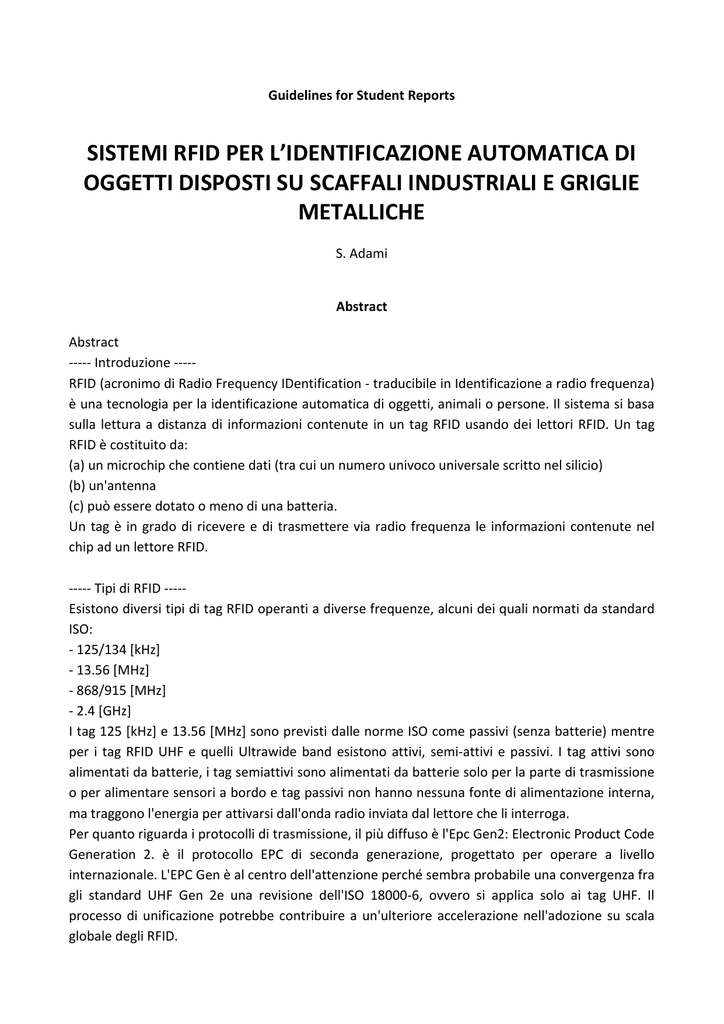 Guidelines for Student Reports

SISTEMI RFID PER L'IDENTIFICAZIONE AUTOMATICA DI OGGETTI DISPOSTI SU SCAFFALI INDUSTRIALI E GRIGLIE METALLICHE

S. Adami

Abstract

Abstract
----- Introduzione -----
RFID (acronimo di Radio Frequency IDentification - traducibile in Identificazione a radio frequenza) è una tecnologia per la identificazione automatica di oggetti, animali o persone. Il sistema si basa sulla lettura a distanza di informazioni contenute in un tag RFID usando dei lettori RFID. Un tag RFID è costituito da:
(a) un microchip che contiene dati (tra cui un numero univoco universale scritto nel silicio)
(b) un'antenna
(c) può essere dotato o meno di una batteria.
Un tag è in grado di ricevere e di trasmettere via radio frequenza le informazioni contenute nel chip ad un lettore RFID.

----- Tipi di RFID -----
Esistono diversi tipi di tag RFID operanti a diverse frequenze, alcuni dei quali normati da standard ISO:
- 125/134 [kHz]
- 13.56 [MHz]
- 868/915 [MHz]
- 2.4 [GHz]
I tag 125 [kHz] e 13.56 [MHz] sono previsti dalle norme ISO come passivi (senza batterie) mentre per i tag RFID UHF e quelli Ultrawide band esistono attivi, semi-attivi e passivi. I tag attivi sono alimentati da batterie, i tag semiattivi sono alimentati da batterie solo per la parte di trasmissione o per alimentare sensori a bordo e tag passivi non hanno nessuna fonte di alimentazione interna, ma traggono l'energia per attivarsi dall'onda radio inviata dal lettore che li interroga.
Per quanto riguarda i protocolli di trasmissione, il più diffuso è l'Epc Gen2: Electronic Product Code Generation 2. è il protocollo EPC di seconda generazione, progettato per operare a livello internazionale. L'EPC Gen è al centro dell'attenzione perché sembra probabile una convergenza fra gli standard UHF Gen 2e una revisione dell'ISO 18000-6, ovvero si applica solo ai tag UHF. Il processo di unificazione potrebbe contribuire a un'ulteriore accelerazione nell'adozione su scala globale degli RFID.